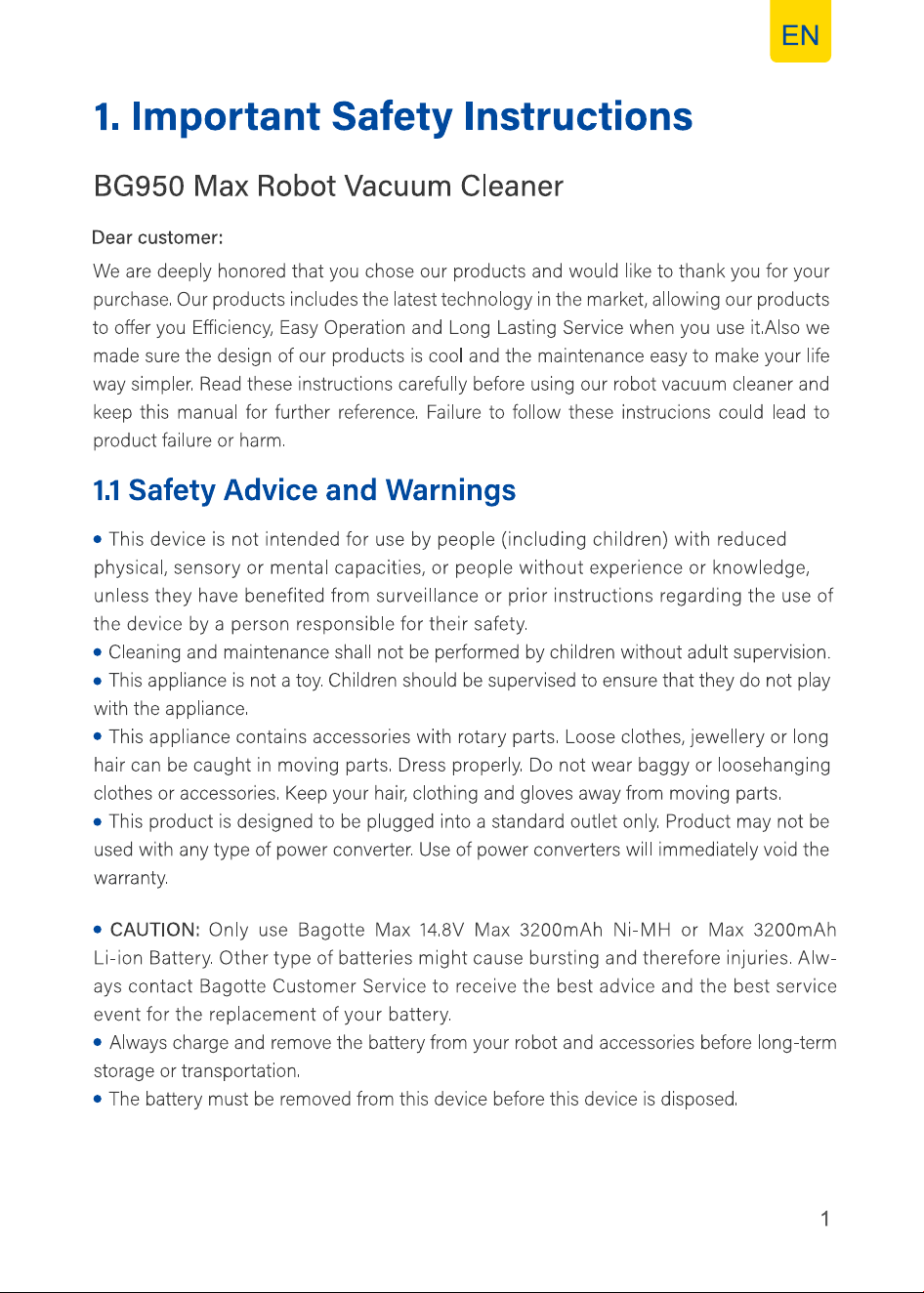 EN

1. Important Safety Instructions

BG950 Max Robot Vacuum Cleaner

Dear customer:

We are deeply honored that you chose our products and would like to thank you for your purchase. Our products includes the latest technology in the market, allowing our products to offer you Efficiency, Easy Operation and Long Lasting Service when you use it.Also we made sure the design of our products is cool and the maintenance easy to make your life way simpler. Read these instructions carefully before using our robot vacuum cleaner and keep this manual for further reference. Failure to follow these instrucions could lead to product failure or harm.

1.1 Safety Advice and Warnings

• This device is not intended for use by people (including children) with reduced physical, sensory or mental capacities, or people without experience or knowledge, unless they have benefited from surveillance or prior instructions regarding the use of the device by a person responsible for their safety.
• Cleaning and maintenance shall not be performed by children without adult supervision.
• This appliance is not a toy. Children should be supervised to ensure that they do not play with the appliance.
• This appliance contains accessories with rotary parts. Loose clothes, jewellery or long hair can be caught in moving parts. Dress properly. Do not wear baggy or loosehanging clothes or accessories. Keep your hair, clothing and gloves away from moving parts.
• This product is designed to be plugged into a standard outlet only. Product may not be used with any type of power converter. Use of power converters will immediately void the warranty.

• CAUTION: Only use Bagotte Max 14.8V Max 3200mAh Ni-MH or Max 3200mAh Li-ion Battery. Other type of batteries might cause bursting and therefore injuries. Always contact Bagotte Customer Service to receive the best advice and the best service event for the replacement of your battery.
• Always charge and remove the battery from your robot and accessories before long-term storage or transportation.
• The battery must be removed from this device before this device is disposed.

1